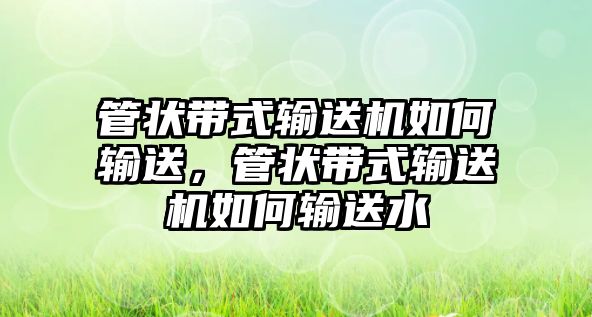 管状带式输送机如何输送，管状带式输送机如何输送水